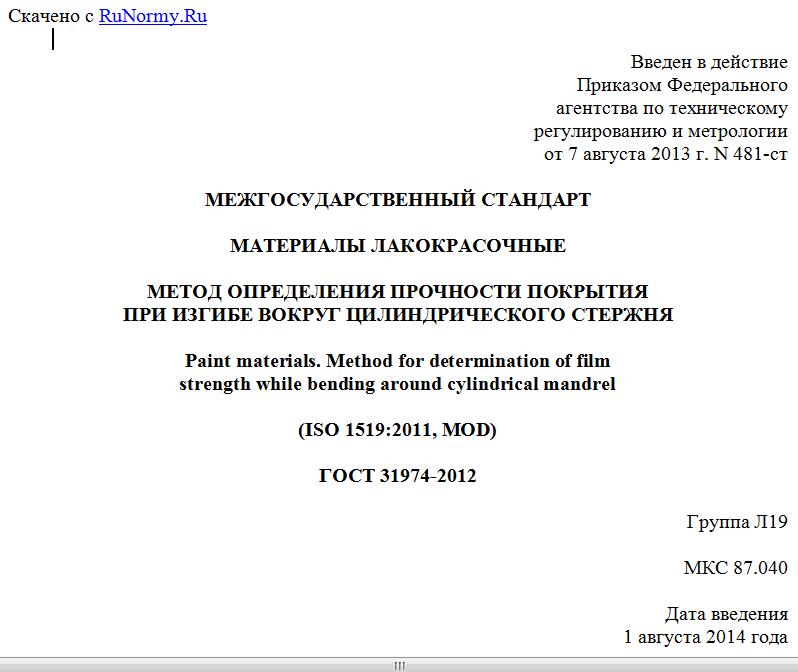 Скачено с RuNormy.Ru

Введен в действие
Приказом Федерального
агентства по техническому
регулированию и метрологии
от 7 августа 2013 г. N 481-ст

МЕЖГОСУДАРСТВЕННЫЙ СТАНДАРТ

МАТЕРИАЛЫ ЛАКОКРАСОЧНЫЕ

МЕТОД ОПРЕДЕЛЕНИЯ ПРОЧНОСТИ ПОКРЫТИЯ
ПРИ ИЗГИБЕ ВОКРУГ ЦИЛИНДРИЧЕСКОГО СТЕРЖНЯ

Paint materials. Method for determination of film
strength while bending around cylindrical mandrel

(ISO 1519:2011, MOD)

ГОСТ 31974-2012

Группа Л19

МКС 87.040

Дата введения
1 августа 2014 года